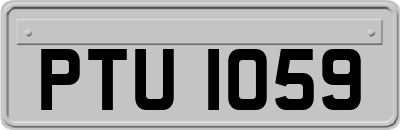 PTU 1059